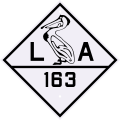 L A
163